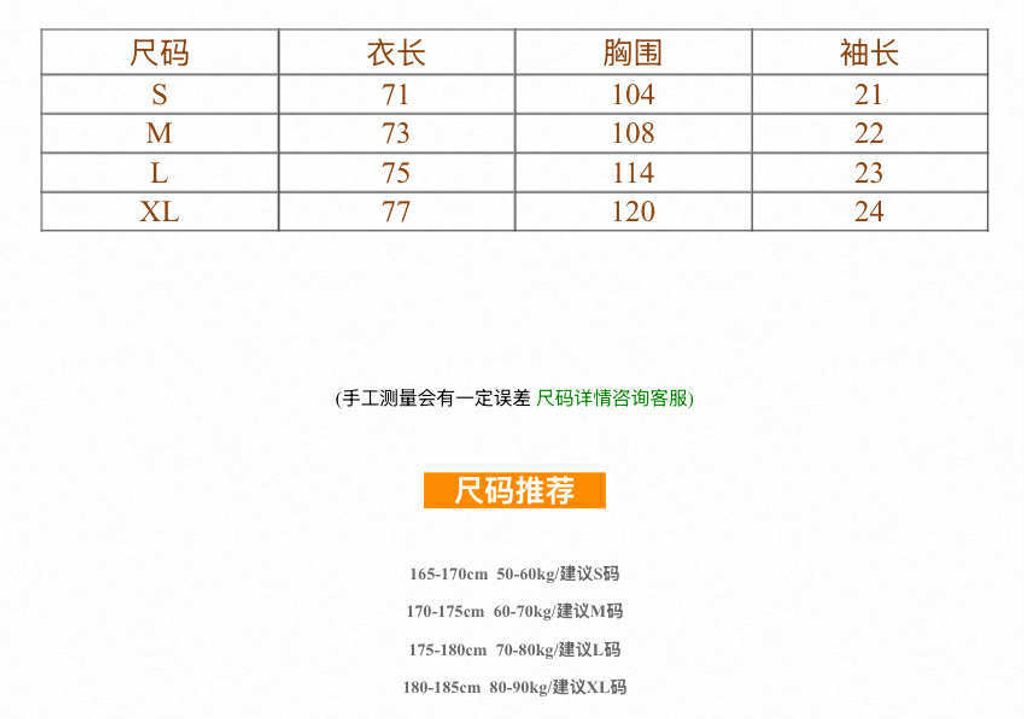 | 尺码 | 衣长 | 胸围 | 袖长 |
|---|---|---|---|
| S | 71 | 104 | 21 |
| M | 73 | 108 | 22 |
| L | 75 | 114 | 23 |
| XL | 77 | 120 | 24 |

(手工测量会有一定误差 尺码详情咨询客服)

尺码推荐

165-170cm 50-60kg/建议S码

170-175cm 60-70kg/建议M码

175-180cm 70-80kg/建议L码

180-185cm 80-90kg/建议XL码